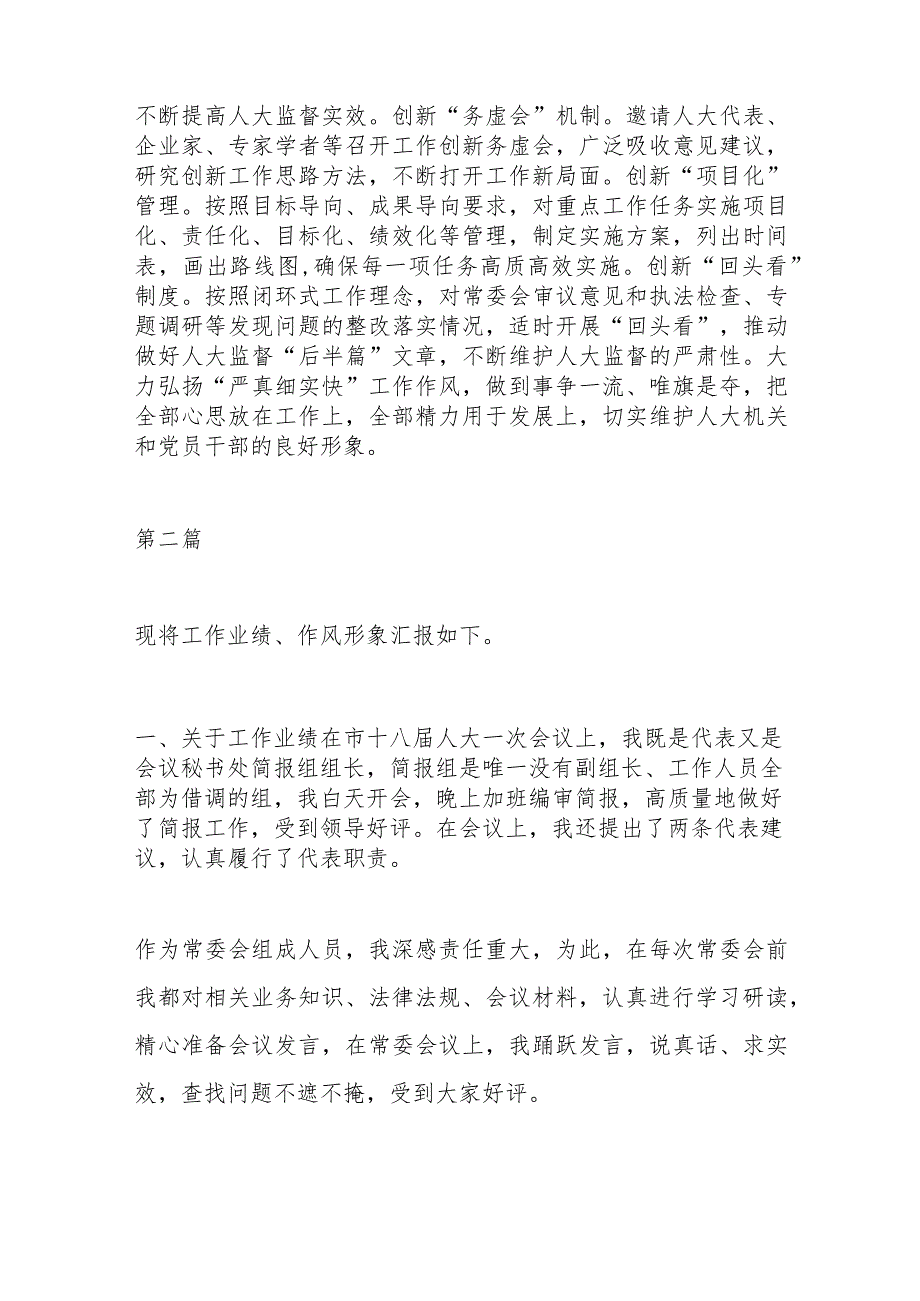 不断提高人大监督实效。创新“务虚会”机制。邀请人大代表、企业家、专家学者等召开工作创新务虚会，广泛吸收意见建议，研究创新工作思路方法，不断打开工作新局面。创新“项目化”管理。按照目标导向、成果导向要求，对重点工作任务实施项目化、责任化、目标化、绩效化等管理，制定实施方案，列出时间表，画出路线图,确保每一项任务高质高效实施。创新“回头看”制度。按照闭环式工作理念，对常委会审议意见和执法检查、专题调研等发现问题的整改落实情况，适时开展“回头看”，推动做好人大监督“后半篇”文章，不断维护人大监督的严肃性。大力弘扬“严真细实快”工作作风，做到事争一流、唯旗是夺，把全部心思放在工作上，全部精力用于发展上，切实维护人大机关和党员干部的良好形象。

第二篇

现将工作业绩、作风形象汇报如下。

一、关于工作业绩在市十八届人大一次会议上，我既是代表又是会议秘书处简报组组长，简报组是唯一没有副组长、工作人员全部为借调的组，我白天开会，晚上加班编审简报，高质量地做好了简报工作，受到领导好评。在会议上，我还提出了两条代表建议，认真履行了代表职责。

作为常委会组成人员，我深感责任重大，为此，在每次常委会前我都对相关业务知识、法律法规、会议材料，认真进行学习研读，精心准备会议发言，在常委会议上，我踊跃发言，说真话、求实效，查找问题不遮不掩，受到大家好评。